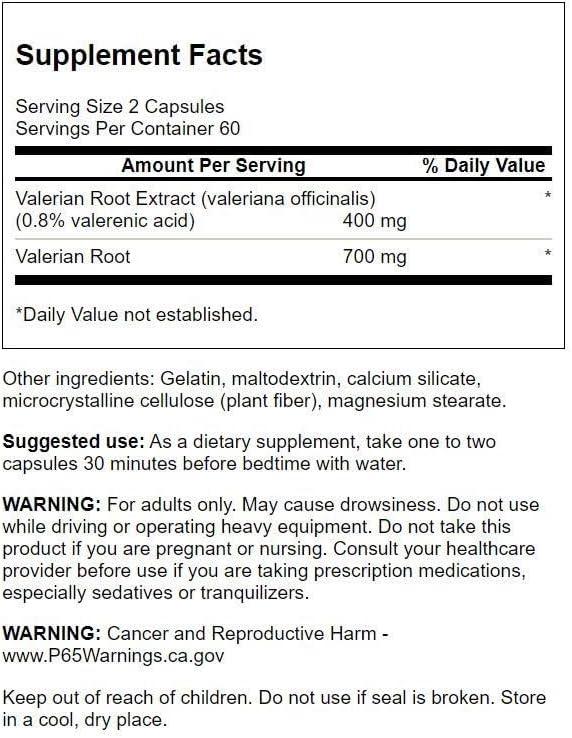 Supplement Facts

Serving Size 2 Capsules
Servings Per Container 60

| Amount Per Serving | | % Daily Value |
|---|---|---|
| Valerian Root Extract (valeriana officinalis) (0.8% valerenic acid) | 400 mg | * |
| Valerian Root | 700 mg | * |

*Daily Value not established.

Other ingredients: Gelatin, maltodextrin, calcium silicate, microcrystalline cellulose (plant fiber), magnesium stearate.

Suggested use: As a dietary supplement, take one to two capsules 30 minutes before bedtime with water.

WARNING: For adults only. May cause drowsiness. Do not use while driving or operating heavy equipment. Do not take this product if you are pregnant or nursing. Consult your healthcare provider before use if you are taking prescription medications, especially sedatives or tranquilizers.

WARNING: Cancer and Reproductive Harm - www.P65Warnings.ca.gov

Keep out of reach of children. Do not use if seal is broken. Store in a cool, dry place.